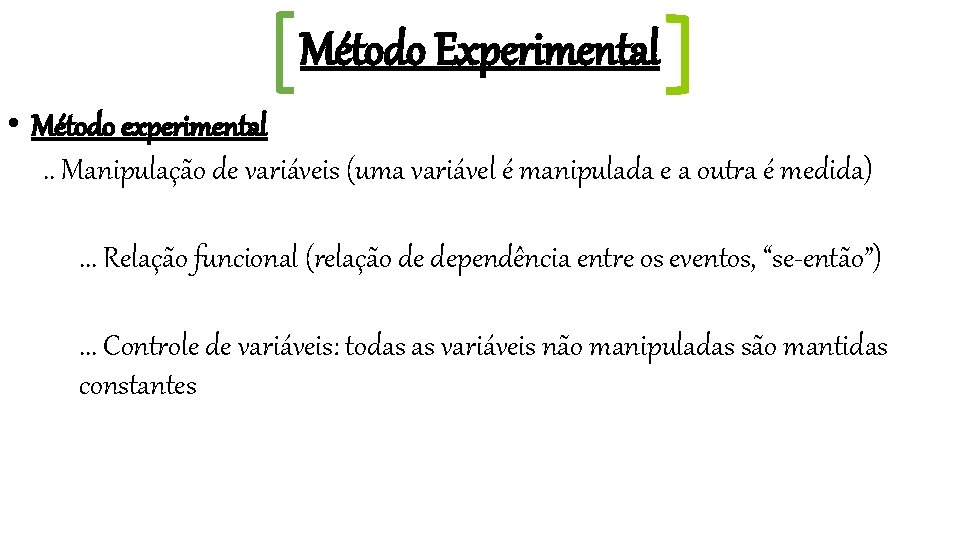 Método Experimental

• Método experimental

.. Manipulação de variáveis (uma variável é manipulada e a outra é medida)

... Relação funcional (relação de dependência entre os eventos, “se-então”)

... Controle de variáveis: todas as variáveis não manipuladas são mantidas constantes